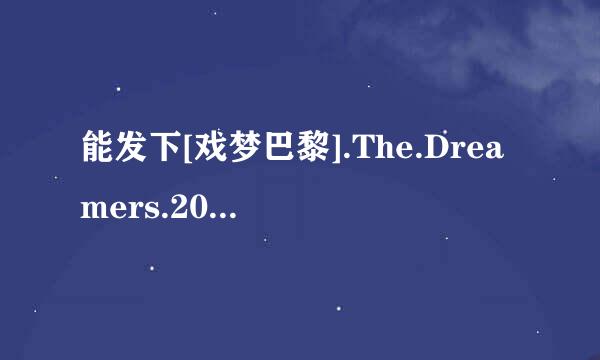 能发下[戏梦巴黎].The.Dreamers.20...